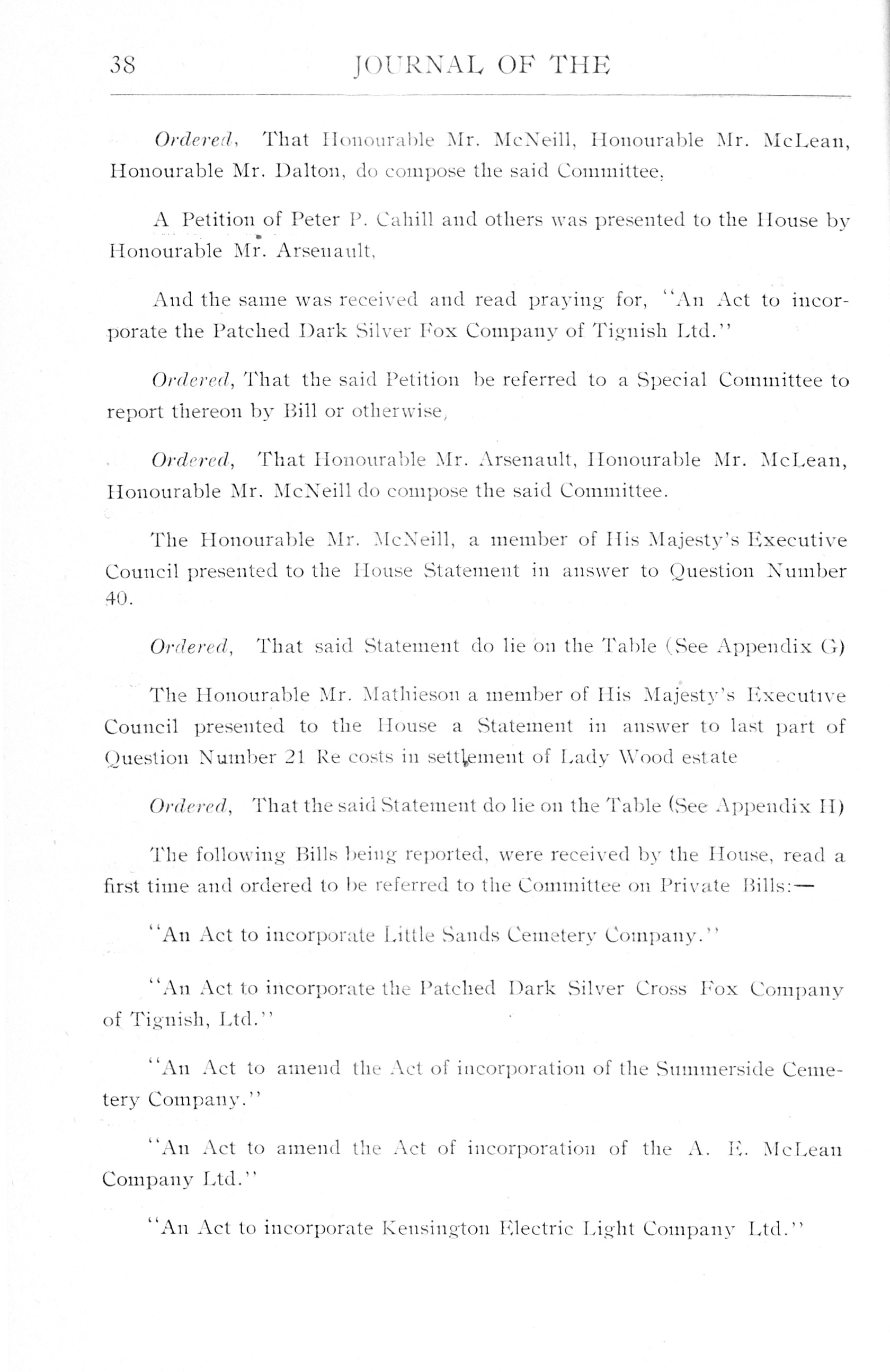 38 JOURNAL OF THE

Ordered, That Honourable Mr. McNeill, Honourable Mr. McLean, Honourable Mr. Dalton, do compose the said Committee.

A Petition of Peter P. Cahill and others was presented to the House by Honourable Mr. Arsenault,

And the same was received and read praying for, "An Act to incorporate the Patched Dark Silver Fox Company of Tignish Ltd."

Ordered, That the said Petition be referred to a Special Committee to report thereon by Bill or otherwise,

Ordered, That Honourable Mr. Arsenault, Honourable Mr. McLean, Honourable Mr. McNeill do compose the said Committee.

The Honourable Mr. McNeill, a member of His Majesty's Executive Council presented to the House Statement in answer to Question Number 40.

Ordered, That said Statement do lie on the Table (See Appendix G)

The Honourable Mr. Mathieson a member of His Majesty's Executive Council presented to the House a Statement in answer to last part of Question Number 21 Re costs in settlement of Lady Wood estate

Ordered, That the said Statement do lie on the Table (See Appendix H)

The following Bills being reported, were received by the House, read a first time and ordered to be referred to the Committee on Private Bills:—

"An Act to incorporate Little Sands Cemetery Company."

"An Act to incorporate the Patched Dark Silver Cross Fox Company of Tignish, Ltd."

"An Act to amend the Act of incorporation of the Summerside Cemetery Company."

"An Act to amend the Act of incorporation of the A. E. McLean Company Ltd."

"An Act to incorporate Kensington Electric Light Company Ltd."